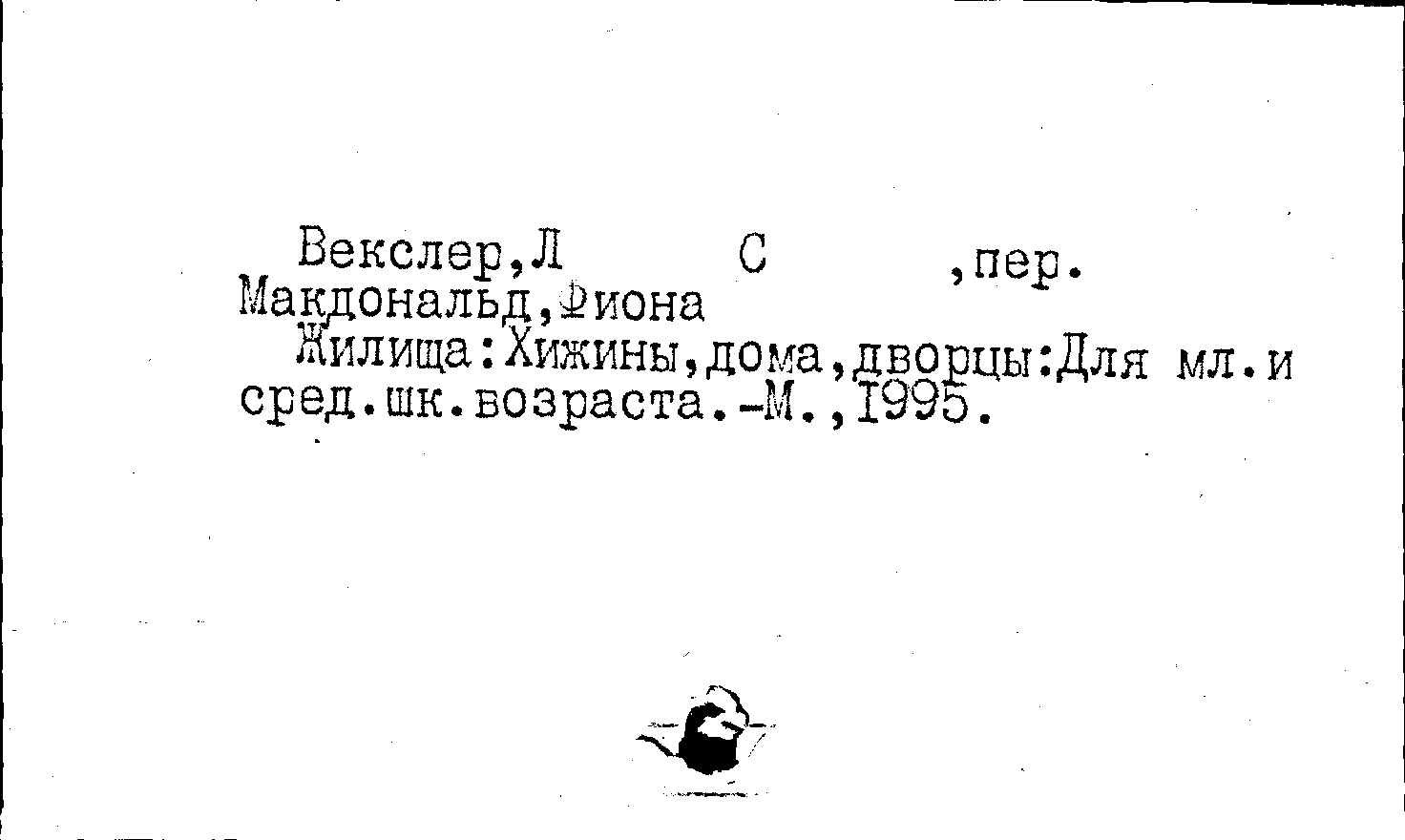 Векслер,Л С ,пер.
Макдональд,Фиона

Жилища:Хижины,дома,дворцы:Для мл.и сред.шк.возраста.-М.,1995.